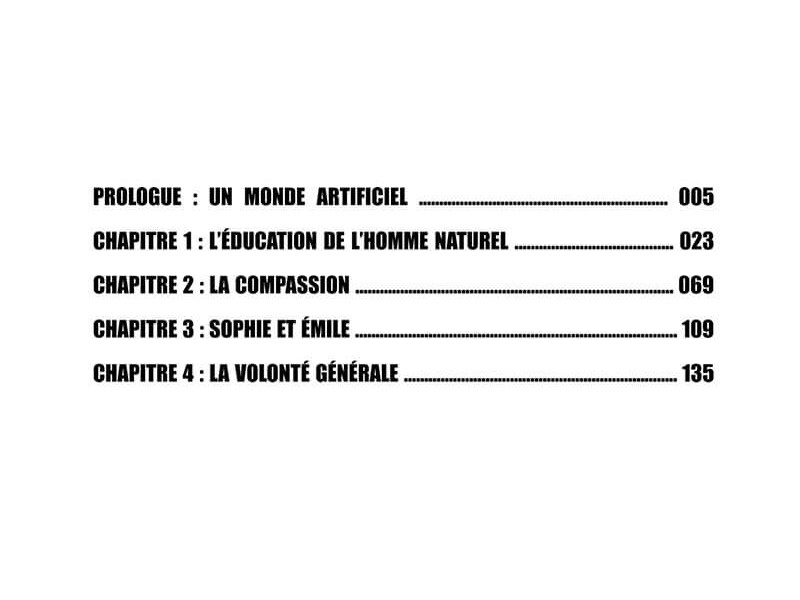 PROLOGUE : UN MONDE ARTIFICIEL 005

CHAPITRE 1 : L'ÉDUCATION DE L'HOMME NATUREL 023

CHAPITRE 2 : LA COMPASSION 069

CHAPITRE 3 : SOPHIE ET ÉMILE 109

CHAPITRE 4 : LA VOLONTÉ GÉNÉRALE 135